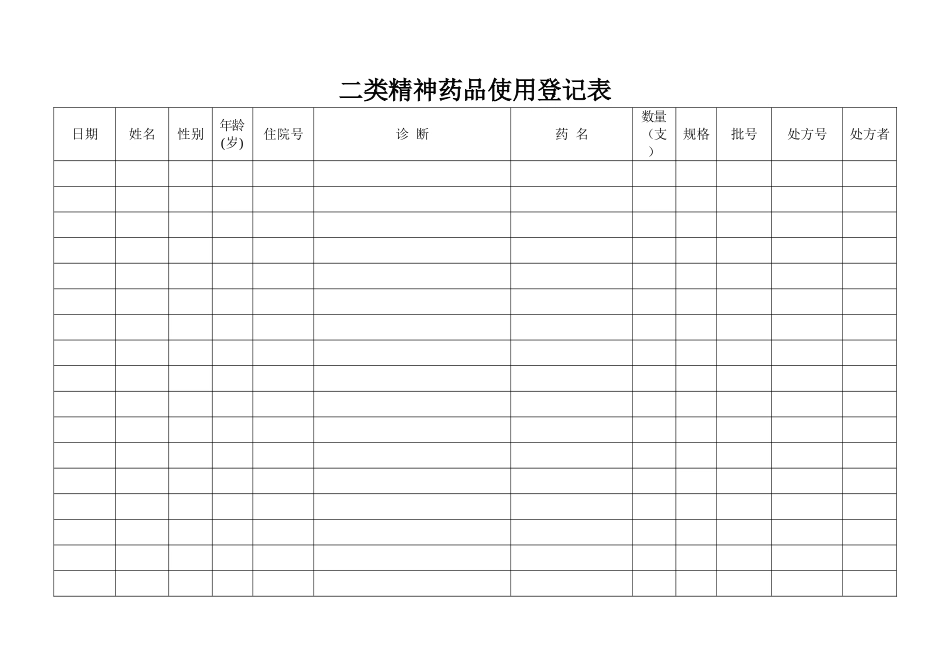 二类精神药品使用登记表

| 日期 | 姓名 | 性别 | 年龄(岁) | 住院号 | 诊 断 | 药 名 | 数量（支） | 规格 | 批号 | 处方号 | 处方者 |
|---|---|---|---|---|---|---|---|---|---|---|---|
| | | | | | | | | | | | |
| | | | | | | | | | | | |
| | | | | | | | | | | | |
| | | | | | | | | | | | |
| | | | | | | | | | | | |
| | | | | | | | | | | | |
| | | | | | | | | | | | |
| | | | | | | | | | | | |
| | | | | | | | | | | | |
| | | | | | | | | | | | |
| | | | | | | | | | | | |
| | | | | | | | | | | | |
| | | | | | | | | | | | |
| | | | | | | | | | | | |
| | | | | | | | | | | | |
| | | | | | | | | | | | |
| | | | | | | | | | | | |